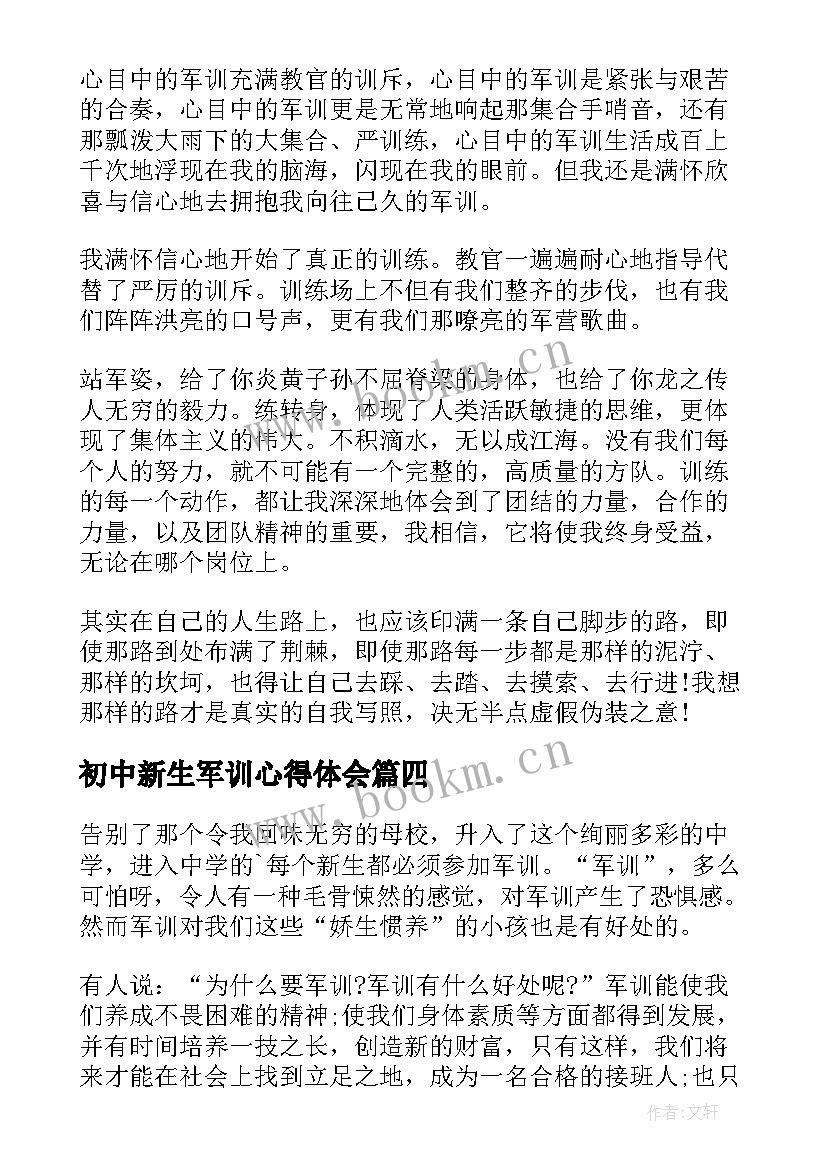 心目中的军训充满教官的训斥，心目中的军训是紧张与艰苦的合奏，心目中的军训更是无常地响起那集合手哨音，还有那瓢泼大雨下的大集合、严训练，心目中的军训生活成百上千次地浮现在我的脑海，闪现在我的眼前。但我还是满怀欣喜与信心地去拥抱我向往已久的军训。

我满怀信心地开始了真正的训练。教官一遍遍耐心地指导代替了严厉的训斥。训练场上不但有我们整齐的步伐，也有我们阵阵洪亮的口号声，更有我们那嘹亮的军营歌曲。

站军姿，给了你炎黄子孙不屈脊梁的身体，也给了你龙之传人无穷的毅力。练转身，体现了人类活跃敏捷的思维，更体现了集体主义的伟大。不积滴水，无以成江海。没有我们每个人的努力，就不可能有一个完整的，高质量的方队。训练的每一个动作，都让我深深地体会到了团结的力量，合作的力量，以及团队精神的重要，我相信，它将使我终身受益，无论在哪个岗位上。

其实在自己的人生路上，也应该印满一条自己脚步的路，即使那路到处布满了荆棘，即使那路每一步都是那样的泥泞、那样的坎坷，也得让自己去踩、去踏、去摸索、去行进！我想那样的路才是真实的自我写照，决无半点虚假伪装之意！

初中新生军训心得体会篇四

告别了那个令我回味无穷的母校，升入了这个绚丽多彩的中学，进入中学的`每个新生都必须参加军训。“军训”，多么可怕呀，令人有一种毛骨悚然的感觉，对军训产生了恐惧感。然而军训对我们这些“娇生惯养”的小孩也是有好处的。

有人说：“为什么要军训?军训有什么好处呢?”军训能使我们养成不畏困难的精神;使我们身体素质等方面都得到发展，并有时间培养一技之长，创造新的财富，只有这样，我们将来才能在社会上找到立足之地，成为一名合格的接班人;也只

www.bookm.cn

www.bookm.cn

作者：文轩